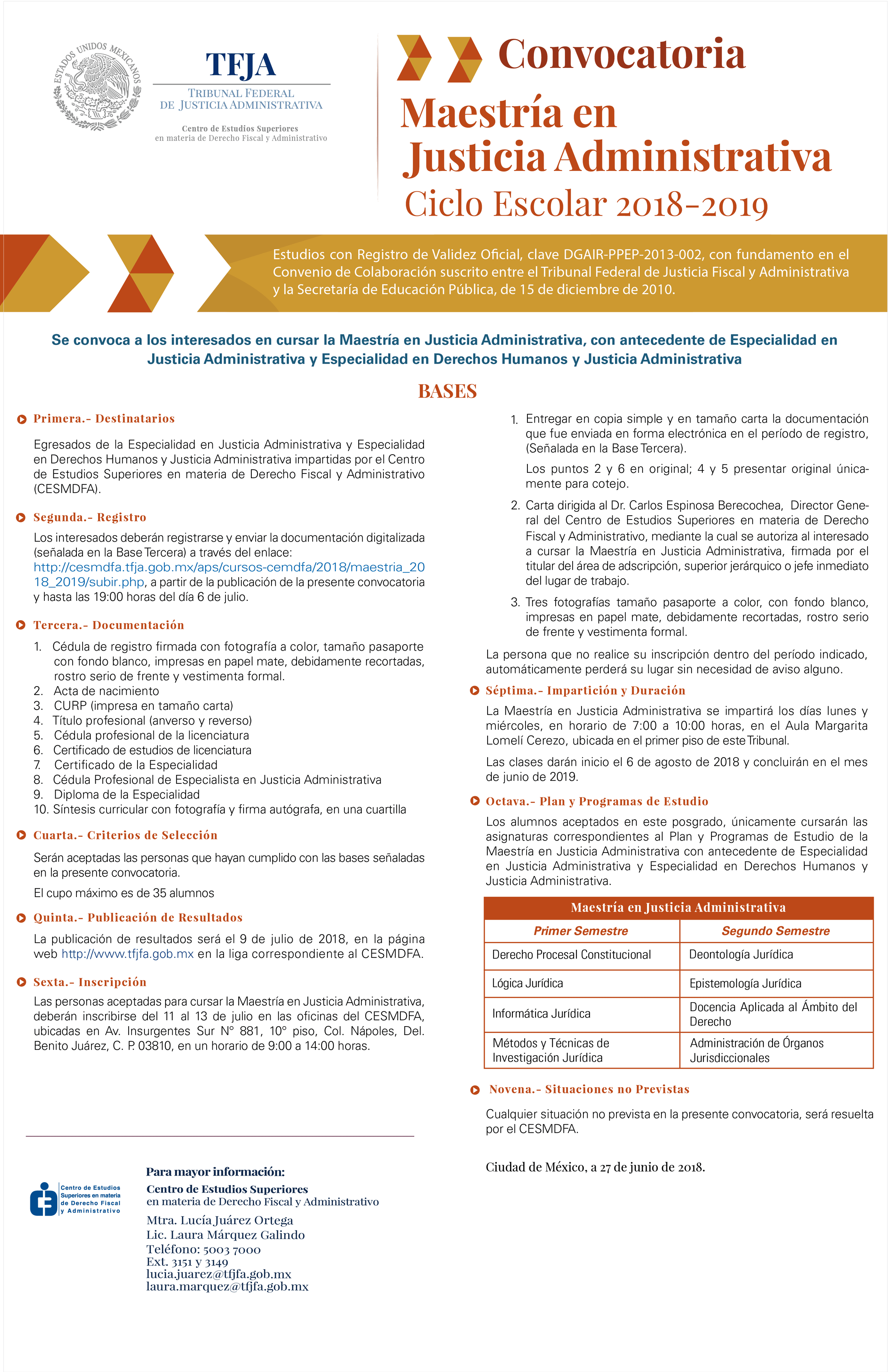 ESTADOS UNIDOS MEXICANOS

TFJA
TRIBUNAL FEDERAL DE JUSTICIA ADMINISTRATIVA
Centro de Estudios Superiores en materia de Derecho Fiscal y Administrativo

Convocatoria
Maestría en Justicia Administrativa
Ciclo Escolar 2018-2019

Estudios con Registro de Validez Oficial, clave DGAIR-PPEP-2013-002, con fundamento en el Convenio de Colaboración suscrito entre el Tribunal Federal de Justicia Fiscal y Administrativa y la Secretaría de Educación Pública, de 15 de diciembre de 2010.

Se convoca a los interesados en cursar la Maestría en Justicia Administrativa, con antecedente de Especialidad en Justicia Administrativa y Especialidad en Derechos Humanos y Justicia Administrativa

BASES

Primera.- Destinatarios

Egresados de la Especialidad en Justicia Administrativa y Especialidad en Derechos Humanos y Justicia Administrativa impartidas por el Centro de Estudios Superiores en materia de Derecho Fiscal y Administrativo (CESMDFA).

Segunda.- Registro

Los interesados deberán registrarse y enviar la documentación digitalizada (señalada en la Base Tercera) a través del enlace: http://cesmdfa.tfja.gob.mx/aps/cursos-cemdfa/2018/maestria_2018_2019/subir.php, a partir de la publicación de la presente convocatoria y hasta las 19:00 horas del día 6 de julio.

Tercera.- Documentación

1. Cédula de registro firmada con fotografía a color, tamaño pasaporte con fondo blanco, impresas en papel mate, debidamente recortadas, rostro serio de frente y vestimenta formal.
2. Acta de nacimiento
3. CURP (impresa en tamaño carta)
4. Título profesional (anverso y reverso)
5. Cédula profesional de la licenciatura
6. Certificado de estudios de licenciatura
7. Certificado de la Especialidad
8. Cédula Profesional de Especialista en Justicia Administrativa
9. Diploma de la Especialidad
10. Síntesis curricular con fotografía y firma autógrafa, en una cuartilla

Cuarta.- Criterios de Selección

Serán aceptadas las personas que hayan cumplido con las bases señaladas en la presente convocatoria.

El cupo máximo es de 35 alumnos

Quinta.- Publicación de Resultados

La publicación de resultados será el 9 de julio de 2018, en la página web http://www.tfjfa.gob.mx en la liga correspondiente al CESMDFA.

Sexta.- Inscripción

Las personas aceptadas para cursar la Maestría en Justicia Administrativa, deberán inscribirse del 11 al 13 de julio en las oficinas del CESMDFA, ubicadas en Av. Insurgentes Sur N° 881, 10° piso, Col. Nápoles, Del. Benito Juárez, C. P. 03810, en un horario de 9:00 a 14:00 horas.

1. Entregar en copia simple y en tamaño carta la documentación que fue enviada en forma electrónica en el período de registro, (Señalada en la Base Tercera).

Los puntos 2 y 6 en original; 4 y 5 presentar original únicamente para cotejo.

2. Carta dirigida al Dr. Carlos Espinosa Berecochea, Director General del Centro de Estudios Superiores en materia de Derecho Fiscal y Administrativo, mediante la cual se autoriza al interesado a cursar la Maestría en Justicia Administrativa, firmada por el titular del área de adscripción, superior jerárquico o jefe inmediato del lugar de trabajo.

3. Tres fotografías tamaño pasaporte a color, con fondo blanco, impresas en papel mate, debidamente recortadas, rostro serio de frente y vestimenta formal.

La persona que no realice su inscripción dentro del período indicado, automáticamente perderá su lugar sin necesidad de aviso alguno.

Séptima.- Impartición y Duración

La Maestría en Justicia Administrativa se impartirá los días lunes y miércoles, en horario de 7:00 a 10:00 horas, en el Aula Margarita Lomelí Cerezo, ubicada en el primer piso de este Tribunal.

Las clases darán inicio el 6 de agosto de 2018 y concluirán en el mes de junio de 2019.

Octava.- Plan y Programas de Estudio

Los alumnos aceptados en este posgrado, únicamente cursarán las asignaturas correspondientes al Plan y Programas de Estudio de la Maestría en Justicia Administrativa con antecedente de Especialidad en Justicia Administrativa y Especialidad en Derechos Humanos y Justicia Administrativa.

Maestría en Justicia Administrativa

| Primer Semestre | Segundo Semestre |
|---|---|
| Derecho Procesal Constitucional | Deontología Jurídica |
| Lógica Jurídica | Epistemología Jurídica |
| Informática Jurídica | Docencia Aplicada al Ámbito del Derecho |
| Métodos y Técnicas de Investigación Jurídica | Administración de Órganos Jurisdiccionales |

Novena.- Situaciones no Previstas

Cualquier situación no prevista en la presente convocatoria, será resuelta por el CESMDFA.

Ciudad de México, a 27 de junio de 2018.

Centro de Estudios Superiores en materia de Derecho Fiscal y Administrativo

Para mayor información:
Centro de Estudios Superiores en materia de Derecho Fiscal y Administrativo
Mtra. Lucía Juárez Ortega
Lic. Laura Márquez Galindo
Teléfono: 5003 7000
Ext. 3151 y 3149
lucia.juarez@tfjfa.gob.mx
laura.marquez@tfjfa.gob.mx